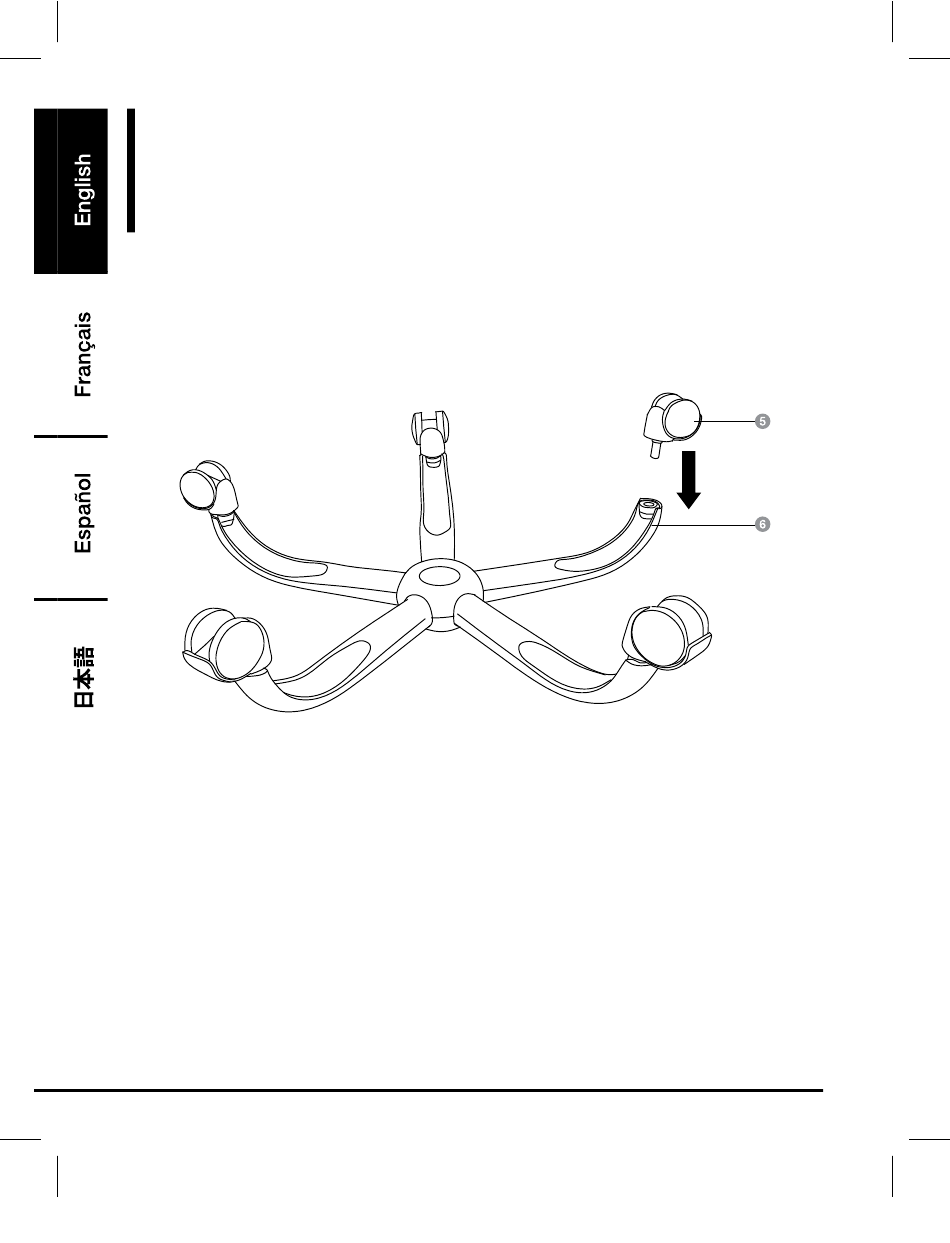 English

Français

Español

日本語

5

6